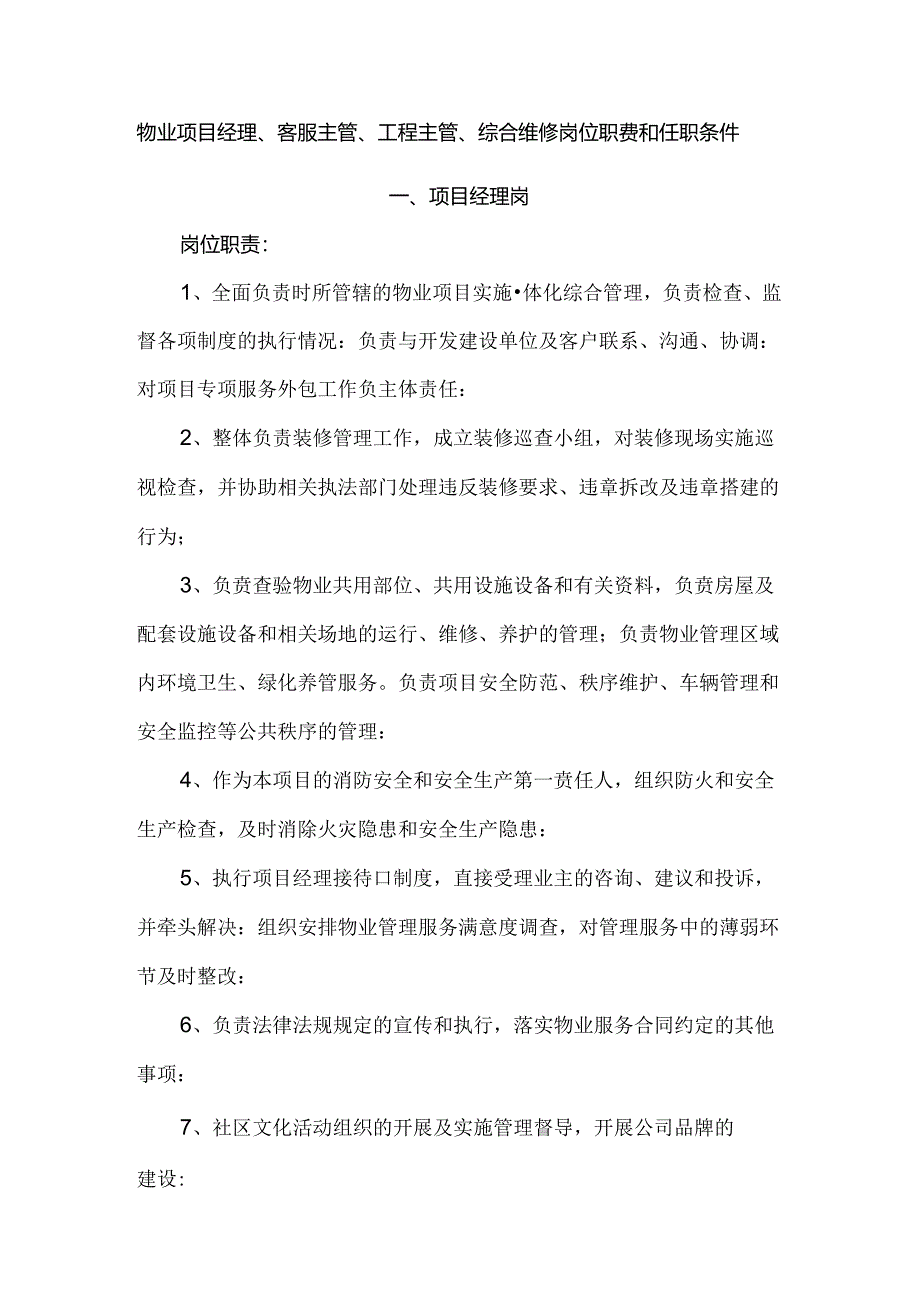 物业项目经理、客服主管、工程主管、综合维修岗位职费和任职条件

一、项目经理岗

岗位职责：

1、全面负责时所管辖的物业项目实施•体化综合管理，负责检查、监督各项制度的执行情况：负责与开发建设单位及客户联系、沟通、协调：对项目专项服务外包工作负主体责任：

2、整体负责装修管理工作，成立装修巡查小组，对装修现场实施巡视检查，并协助相关执法部门处理违反装修要求、违章拆改及违章搭建的行为；

3、负责查验物业共用部位、共用设施设备和有关资料，负责房屋及配套设施设备和相关场地的运行、维修、养护的管理；负责物业管理区域内环境卫生、绿化养管服务。负责项目安全防范、秩序维护、车辆管理和安全监控等公共秩序的管理：

4、作为本项目的消防安全和安全生产第一责任人，组织防火和安全生产检查，及时消除火灾隐患和安全生产隐患：

5、执行项目经理接待口制度，直接受理业主的咨询、建议和投诉，并牵头解决：组织安排物业管理服务满意度调查，对管理服务中的薄弱环节及时整改：

6、负责法律法规规定的宣传和执行，落实物业服务合同约定的其他事项：

7、社区文化活动组织的开展及实施管理督导，开展公司品牌的建设：